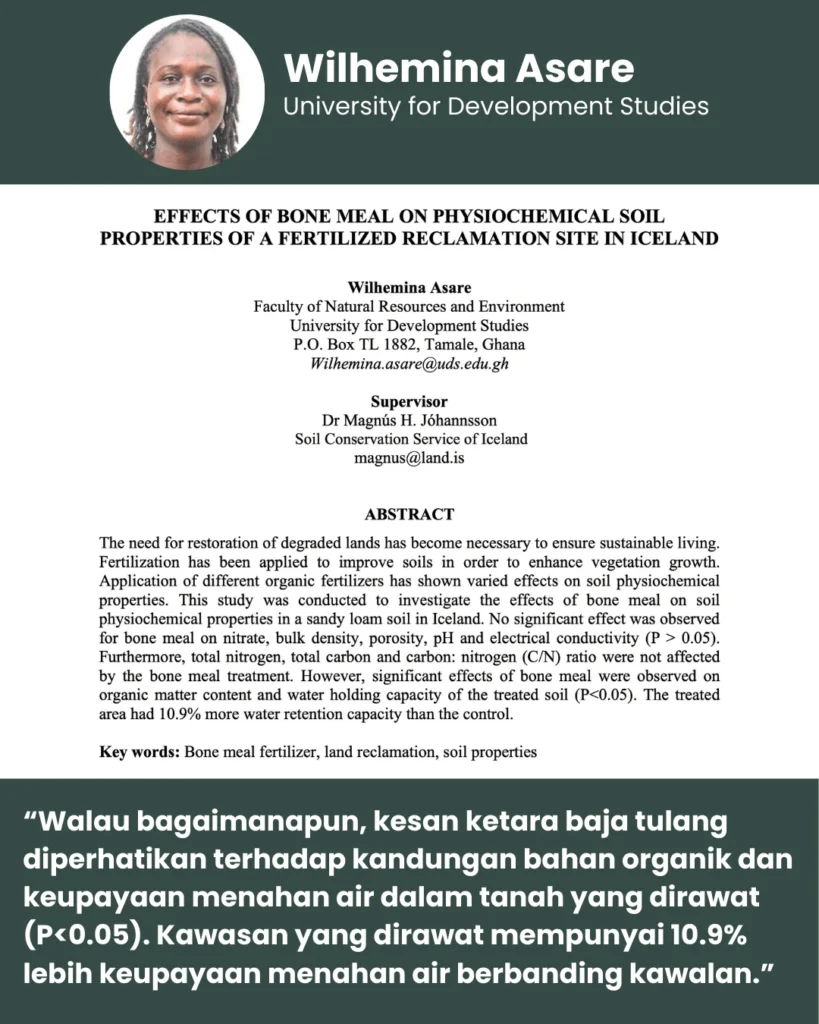 Wilhemina Asare
University for Development Studies

EFFECTS OF BONE MEAL ON PHYSIOCHEMICAL SOIL PROPERTIES OF A FERTILIZED RECLAMATION SITE IN ICELAND

Wilhemina Asare
Faculty of Natural Resources and Environment
University for Development Studies
P.O. Box TL 1882, Tamale, Ghana
Wilhemina.asare@uds.edu.gh

Supervisor
Dr Magnús H. Jóhannsson
Soil Conservation Service of Iceland
magnus@land.is

ABSTRACT

The need for restoration of degraded lands has become necessary to ensure sustainable living. Fertilization has been applied to improve soils in order to enhance vegetation growth. Application of different organic fertilizers has shown varied effects on soil physiochemical properties. This study was conducted to investigate the effects of bone meal on soil physiochemical properties in a sandy loam soil in Iceland. No significant effect was observed for bone meal on nitrate, bulk density, porosity, pH and electrical conductivity (P > 0.05). Furthermore, total nitrogen, total carbon and carbon: nitrogen (C/N) ratio were not affected by the bone meal treatment. However, significant effects of bone meal were observed on organic matter content and water holding capacity of the treated soil (P<0.05). The treated area had 10.9% more water retention capacity than the control.

Key words: Bone meal fertilizer, land reclamation, soil properties

"Walau bagaimanapun, kesan ketara baja tulang diperhatikan terhadap kandungan bahan organik dan keupayaan menahan air dalam tanah yang dirawat (P<0.05). Kawasan yang dirawat mempunyai 10.9% lebih keupayaan menahan air berbanding kawalan."